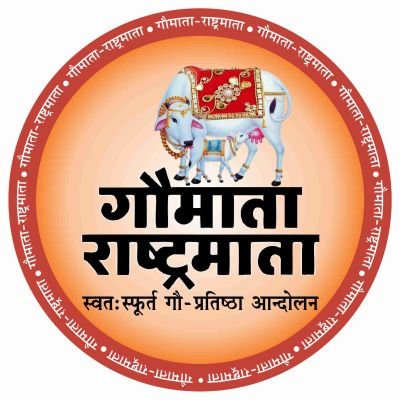 गौमाता-राष्ट्रमाता • गौमाता-राष्ट्रमाता • गौमाता-राष्ट्रमाता • गौमाता-राष्ट्रमाता • गौमाता-राष्ट्रमाता • गौमाता-राष्ट्रमाता • गौमाता-राष्ट्रमाता • गौमाता-राष्ट्रमाता • गौमाता-राष्ट्रमाता • गौमाता-राष्ट्रमाता • गौमाता-राष्ट्रमाता • गौमाता-राष्ट्रमाता •

गौमाता
राष्ट्रमाता
स्वतःस्फूर्त गौ-प्रतिष्ठा आन्दोलन